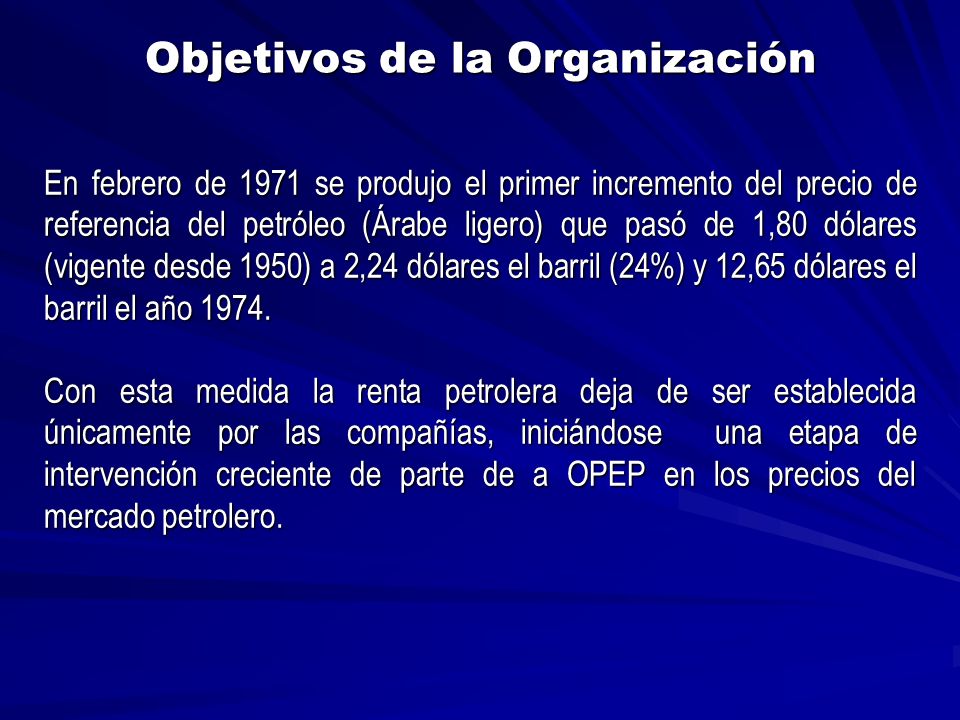 Objetivos de la Organización

En febrero de 1971 se produjo el primer incremento del precio de referencia del petróleo (Árabe ligero) que pasó de 1,80 dólares (vigente desde 1950) a 2,24 dólares el barril (24%) y 12,65 dólares el barril el año 1974.

Con esta medida la renta petrolera deja de ser establecida únicamente por las compañías, iniciándose una etapa de intervención creciente de parte de a OPEP en los precios del mercado petrolero.